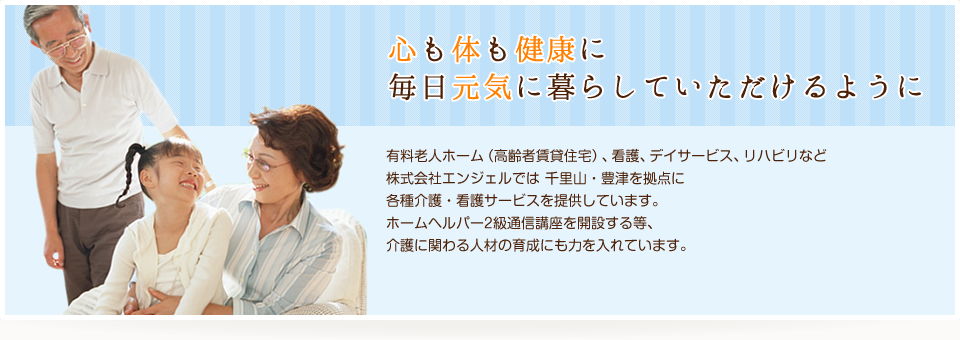 心も体も健康に
毎日元気に暮らしていただけるように

有料老人ホーム（高齢者賃貸住宅）、看護、デイサービス、リハビリなど
株式会社エンジェルでは 千里山・豊津を拠点に
各種介護・看護サービスを提供しています。
ホームヘルパー2級通信講座を開設する等、
介護に関わる人材の育成にも力を入れています。